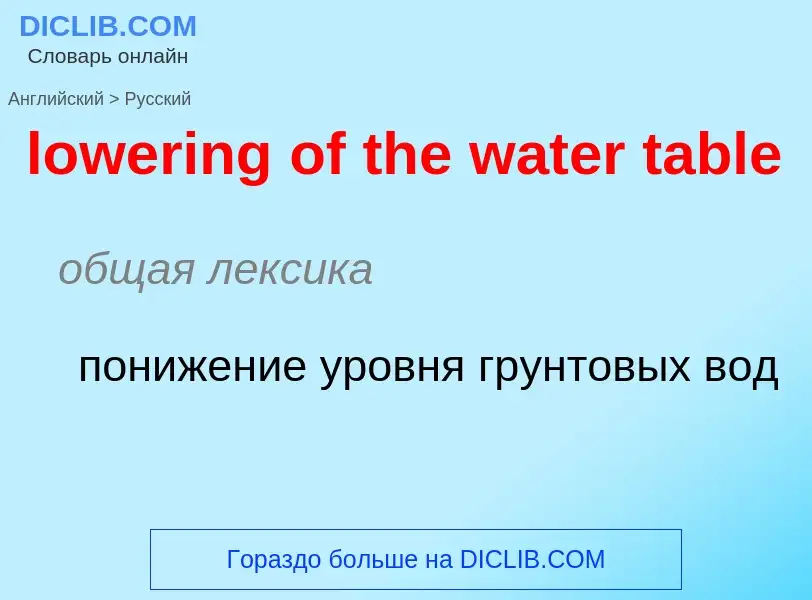 DICLIB.COM
Словарь онлайн

Английский > Русский

lowering of the water table

общая лексика

понижение уровня грунтовых вод

Гораздо больше на DICLIB.COM